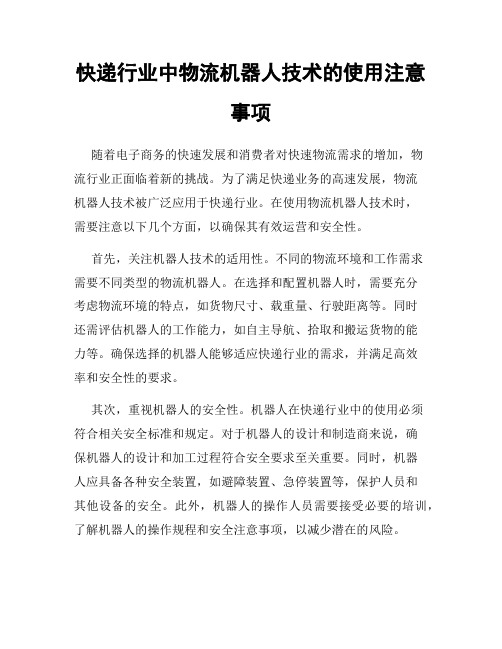 快递行业中物流机器人技术的使用注意事项

随着电子商务的快速发展和消费者对快速物流需求的增加，物流行业正面临着新的挑战。为了满足快递业务的高速发展，物流机器人技术被广泛应用于快递行业。在使用物流机器人技术时，需要注意以下几个方面，以确保其有效运营和安全性。

首先，关注机器人技术的适用性。不同的物流环境和工作需求需要不同类型的物流机器人。在选择和配置机器人时，需要充分考虑物流环境的特点，如货物尺寸、载重量、行驶距离等。同时还需评估机器人的工作能力，如自主导航、拾取和搬运货物的能力等。确保选择的机器人能够适应快递行业的需求，并满足高效率和安全性的要求。

其次，重视机器人的安全性。机器人在快递行业中的使用必须符合相关安全标准和规定。对于机器人的设计和制造商来说，确保机器人的设计和加工过程符合安全要求至关重要。同时，机器人应具备各种安全装置，如避障装置、急停装置等，保护人员和其他设备的安全。此外，机器人的操作人员需要接受必要的培训，了解机器人的操作规程和安全注意事项，以减少潜在的风险。